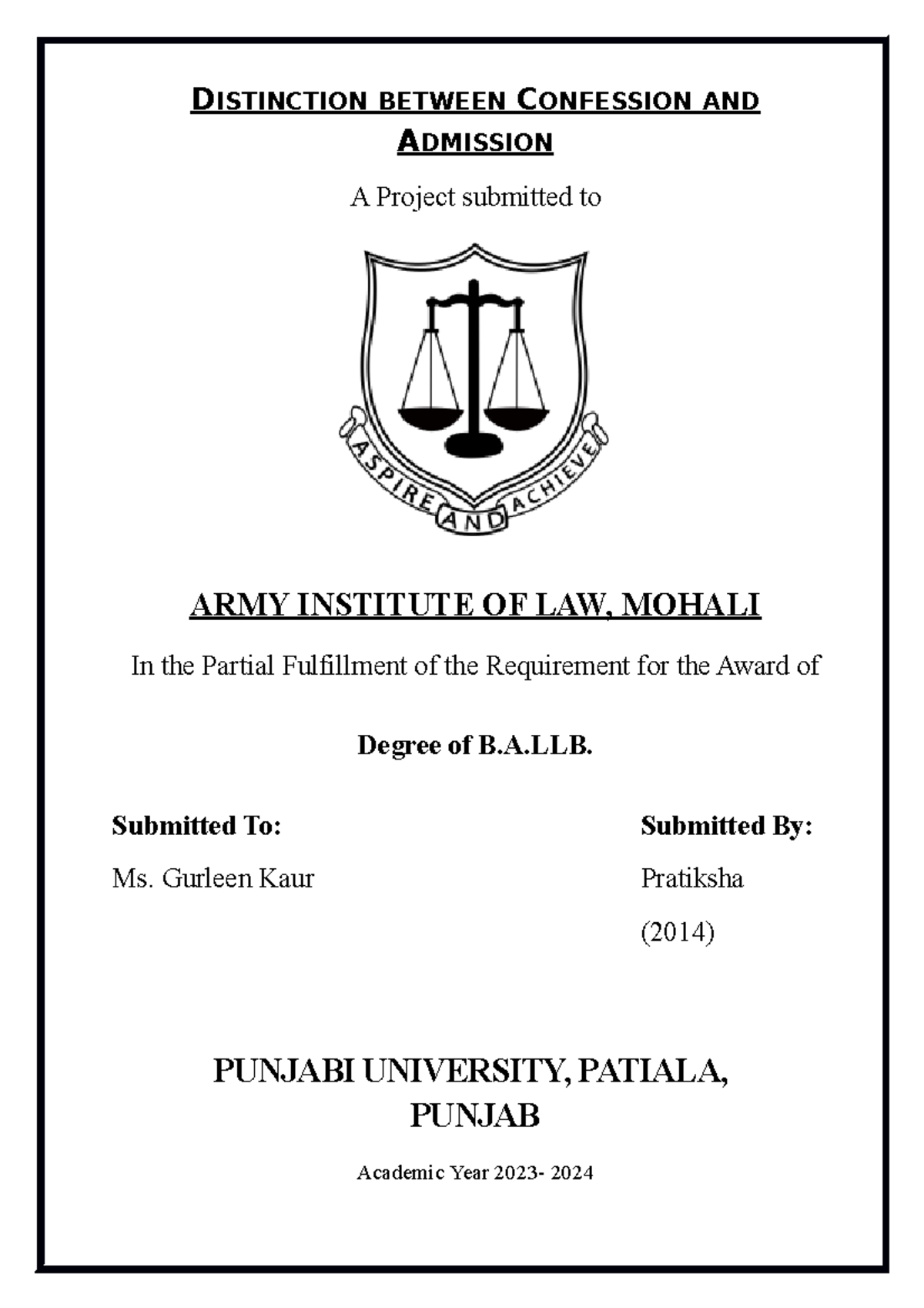 DISTINCTION BETWEEN CONFESSION AND ADMISSION

A Project submitted to

ASPIRE AND ACHIEVE

ARMY INSTITUTE OF LAW, MOHALI

In the Partial Fulfillment of the Requirement for the Award of

Degree of B.A.LLB.

Submitted To:

Ms. Gurleen Kaur

Submitted By:

Pratiksha

(2014)

PUNJABI UNIVERSITY, PATIALA, PUNJAB

Academic Year 2023- 2024